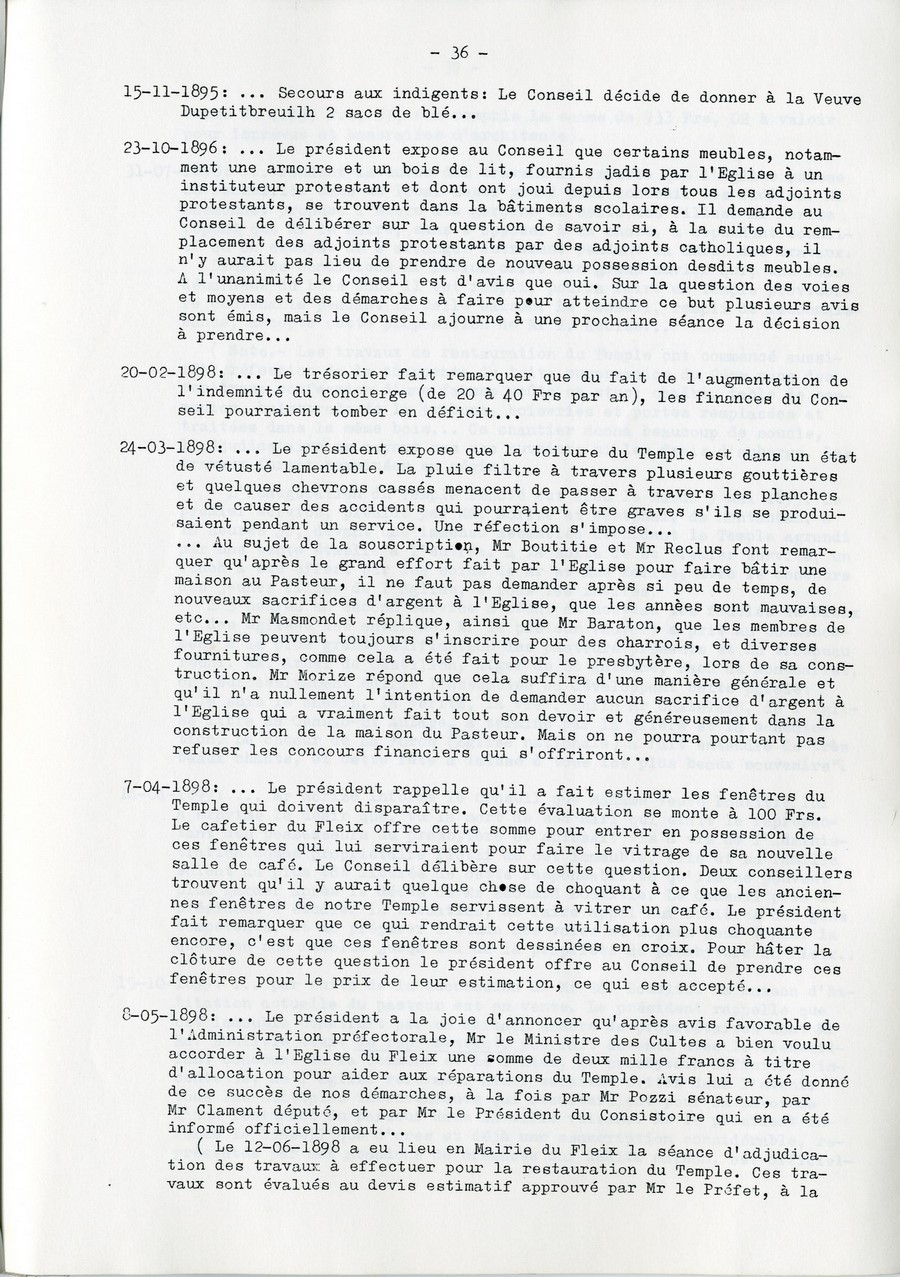 - 36 -

15-11-1895: ... Secours aux indigents: Le Conseil décide de donner à la Veuve Dupetitbreuilh 2 sacs de blé...

23-10-1896: ... Le président expose au Conseil que certains meubles, notamment une armoire et un bois de lit, fournis jadis par l'Eglise à un instituteur protestant et dont ont joui depuis lors tous les adjoints protestants, se trouvent dans la bâtiments scolaires. Il demande au Conseil de délibérer sur la question de savoir si, à la suite du remplacement des adjoints protestants par des adjoints catholiques, il n'y aurait pas lieu de prendre de nouveau possession desdits meubles. A l'unanimité le Conseil est d'avis que oui. Sur la question des voies et moyens et des démarches à faire pour atteindre ce but plusieurs avis sont émis, mais le Conseil ajourne à une prochaine séance la décision à prendre...

20-02-1898: ... Le trésorier fait remarquer que du fait de l'augmentation de l'indemnité du concierge (de 20 à 40 Frs par an), les finances du Conseil pourraient tomber en déficit...

24-03-1898: ... Le président expose que la toiture du Temple est dans un état de vétusté lamentable. La pluie filtre à travers plusieurs gouttières et quelques chevrons cassés menacent de passer à travers les planches et de causer des accidents qui pourraient être graves s'ils se produisaient pendant un service. Une réfection s'impose...
... Au sujet de la souscription, Mr Boutitie et Mr Reclus font remarquer qu'après le grand effort fait par l'Eglise pour faire bâtir une maison au Pasteur, il ne faut pas demander après si peu de temps, de nouveaux sacrifices d'argent à l'Eglise, que les années sont mauvaises, etc... Mr Masmondet réplique, ainsi que Mr Baraton, que les membres de l'Eglise peuvent toujours s'inscrire pour des charrois, et diverses fournitures, comme cela a été fait pour le presbytère, lors de sa construction. Mr Morize répond que cela suffira d'une manière générale et qu'il n'a nullement l'intention de demander aucun sacrifice d'argent à l'Eglise qui a vraiment fait tout son devoir et généreusement dans la construction de la maison du Pasteur. Mais on ne pourra pourtant pas refuser les concours financiers qui s'offriront...

7-04-1898: ... Le président rappelle qu'il a fait estimer les fenêtres du Temple qui doivent disparaître. Cette évaluation se monte à 100 Frs. Le cafetier du Fleix offre cette somme pour entrer en possession de ces fenêtres qui lui serviraient pour faire le vitrage de sa nouvelle salle de café. Le Conseil délibère sur cette question. Deux conseillers trouvent qu'il y aurait quelque chose de choquant à ce que les anciennes fenêtres de notre Temple servissent à vitrer un café. Le président fait remarquer que ce qui rendrait cette utilisation plus choquante encore, c'est que ces fenêtres sont dessinées en croix. Pour hâter la clôture de cette question le président offre au Conseil de prendre ces fenêtres pour le prix de leur estimation, ce qui est accepté...

8-05-1898: ... Le président a la joie d'annoncer qu'après avis favorable de l'Administration préfectorale, Mr le Ministre des Cultes a bien voulu accorder à l'Eglise du Fleix une somme de deux mille francs à titre d'allocation pour aider aux réparations du Temple. Avis lui a été donné de ce succès de nos démarches, à la fois par Mr Pozzi sénateur, par Mr Clament député, et par Mr le Président du Consistoire qui en a été informé officiellement...
( Le 12-06-1898 a eu lieu en Mairie du Fleix la séance d'adjudication des travaux à effectuer pour la restauration du Temple. Ces travaux sont évalués au devis estimatif approuvé par Mr le Préfet, à la